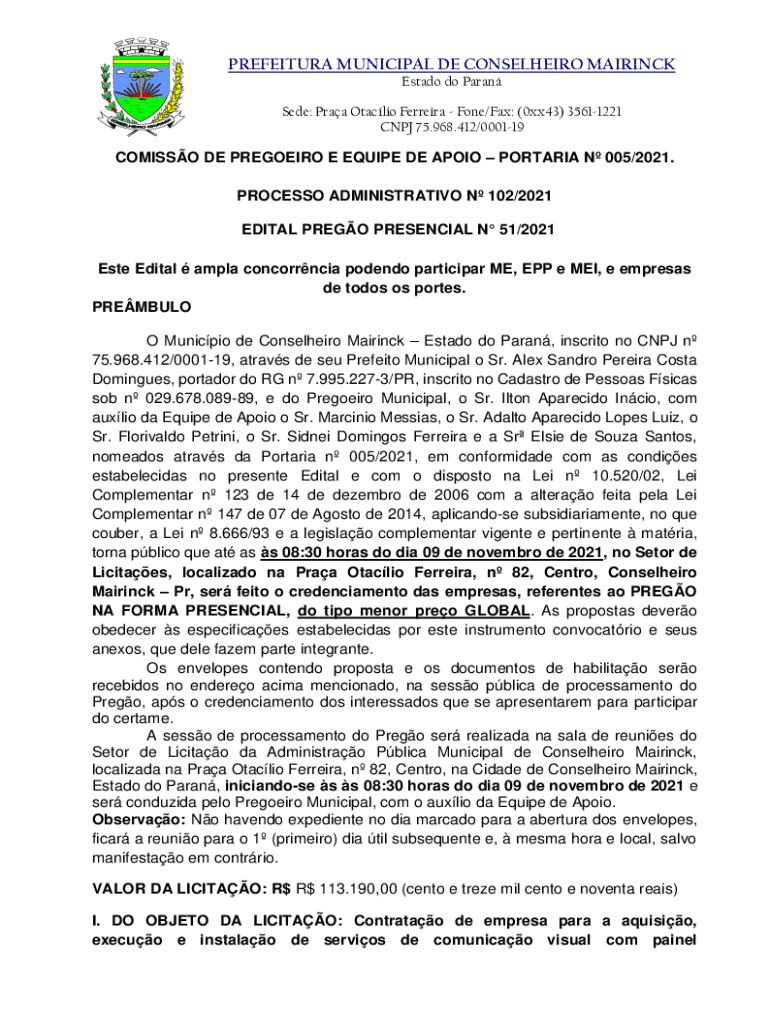 PREFEITURA MUNICIPAL DE CONSELHEIRO MAIRINCK
Estado do Paraná

Sede: Praça Otacílio Ferreira - Fone/Fax: (0xx43) 3561-1221
CNPJ 75.968.412/0001-19

COMISSÃO DE PREGOEIRO E EQUIPE DE APOIO – PORTARIA Nº 005/2021.

PROCESSO ADMINISTRATIVO Nº 102/2021

EDITAL PREGÃO PRESENCIAL N° 51/2021

Este Edital é ampla concorrência podendo participar ME, EPP e MEI, e empresas de todos os portes.

PREÂMBULO

O Município de Conselheiro Mairinck – Estado do Paraná, inscrito no CNPJ nº 75.968.412/0001-19, através de seu Prefeito Municipal o Sr. Alex Sandro Pereira Costa Domingues, portador do RG nº 7.995.227-3/PR, inscrito no Cadastro de Pessoas Físicas sob nº 029.678.089-89, e do Pregoeiro Municipal, o Sr. Ilton Aparecido Inácio, com auxílio da Equipe de Apoio o Sr. Marcinio Messias, o Sr. Adalto Aparecido Lopes Luiz, o Sr. Florivaldo Petrini, o Sr. Sidnei Domingos Ferreira e a Srª Elsie de Souza Santos, nomeados através da Portaria nº 005/2021, em conformidade com as condições estabelecidas no presente Edital e com o disposto na Lei nº 10.520/02, Lei Complementar nº 123 de 14 de dezembro de 2006 com a alteração feita pela Lei Complementar nº 147 de 07 de Agosto de 2014, aplicando-se subsidiariamente, no que couber, a Lei nº 8.666/93 e a legislação complementar vigente e pertinente à matéria, torna público que até as às 08:30 horas do dia 09 de novembro de 2021, no Setor de Licitações, localizado na Praça Otacílio Ferreira, nº 82, Centro, Conselheiro Mairinck – Pr, será feito o credenciamento das empresas, referentes ao PREGÃO NA FORMA PRESENCIAL, do tipo menor preço GLOBAL. As propostas deverão obedecer às especificações estabelecidas por este instrumento convocatório e seus anexos, que dele fazem parte integrante.

Os envelopes contendo proposta e os documentos de habilitação serão recebidos no endereço acima mencionado, na sessão pública de processamento do Pregão, após o credenciamento dos interessados que se apresentarem para participar do certame.

A sessão de processamento do Pregão será realizada na sala de reuniões do Setor de Licitação da Administração Pública Municipal de Conselheiro Mairinck, localizada na Praça Otacílio Ferreira, nº 82, Centro, na Cidade de Conselheiro Mairinck, Estado do Paraná, iniciando-se às às 08:30 horas do dia 09 de novembro de 2021 e será conduzida pelo Pregoeiro Municipal, com o auxílio da Equipe de Apoio.
Observação: Não havendo expediente no dia marcado para a abertura dos envelopes, ficará a reunião para o 1º (primeiro) dia útil subsequente e, à mesma hora e local, salvo manifestação em contrário.

VALOR DA LICITAÇÃO: R$ R$ 113.190,00 (cento e treze mil cento e noventa reais)

I. DO OBJETO DA LICITAÇÃO: Contratação de empresa para a aquisição, execução e instalação de serviços de comunicação visual com painel